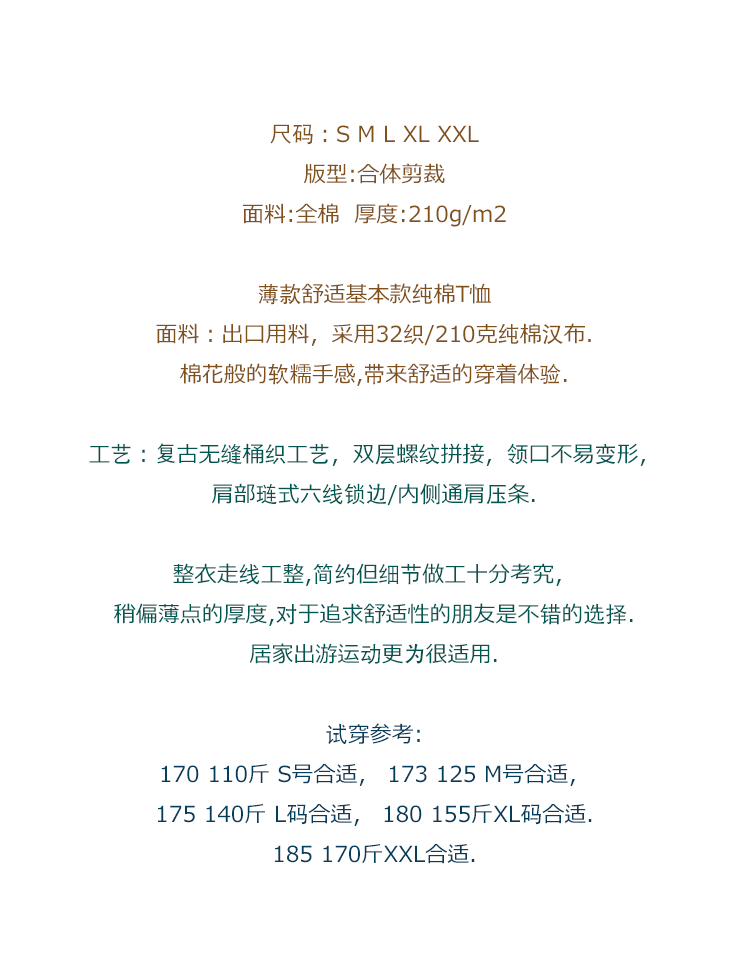 尺码：S M L XL XXL
版型:合体剪裁
面料:全棉 厚度:210g/m2

薄款舒适基本款纯棉T恤
面料：出口用料，采用32织/210克纯棉汉布.
棉花般的软糯手感,带来舒适的穿着体验.

工艺：复古无缝桶织工艺，双层螺纹拼接，领口不易变形，
肩部琏式六线锁边/内侧通肩压条.

整衣走线工整,简约但细节做工十分考究,
稍偏薄点的厚度,对于追求舒适性的朋友是不错的选择.
居家出游运动更为很适用.

试穿参考:
170 110斤 S号合适， 173 125 M号合适，
175 140斤 L码合适， 180 155斤XL码合适.
185 170斤XXL合适.